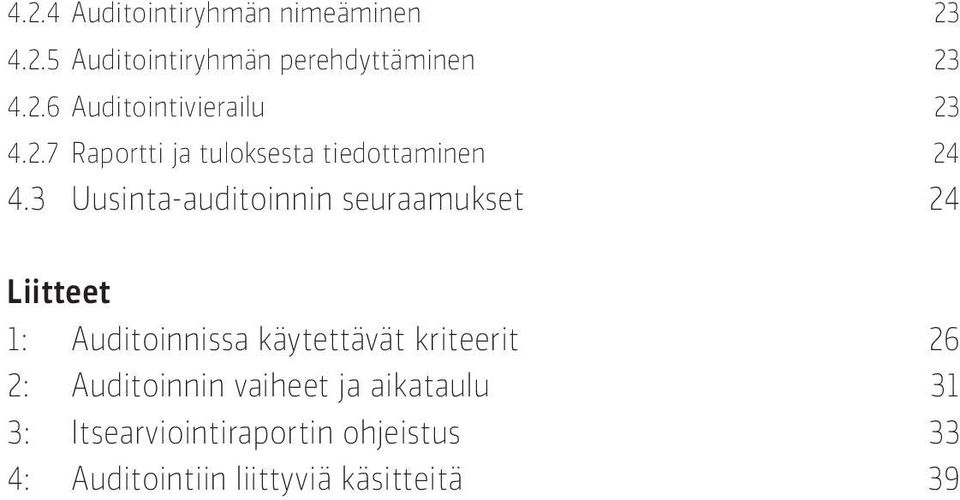 4.2.4 Auditointiryhmän nimeäminen 23
4.2.5 Auditointiryhmän perehdyttäminen 23
4.2.6 Auditointivierailu 23
4.2.7 Raportti ja tuloksesta tiedottaminen 24
4.3 Uusinta-auditoinnin seuraamukset 24

Liitteet
1: Auditoinnissa käytettävät kriteerit 26
2: Auditoinnin vaiheet ja aikataulu 31
3: Itsearviointiraportin ohjeistus 33
4: Auditointiin liittyviä käsitteitä 39